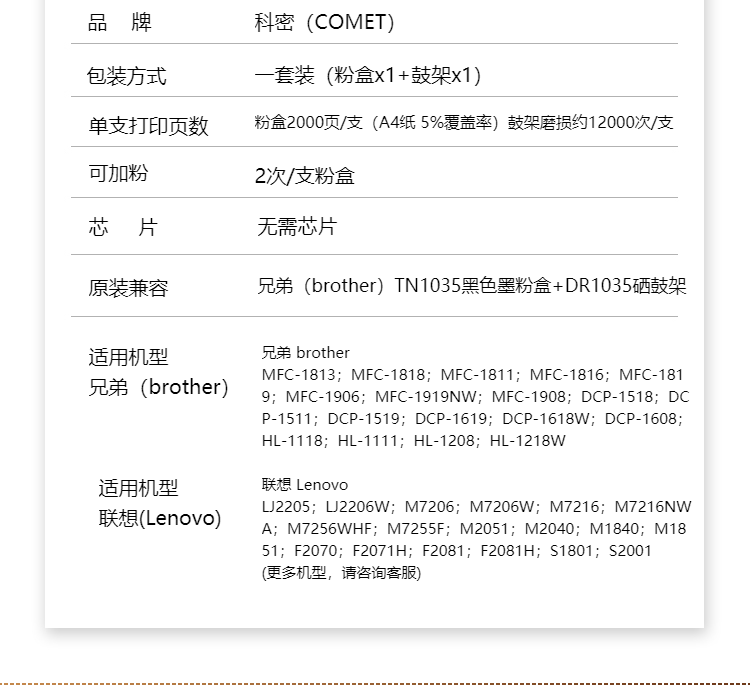 | 品　牌 | 科密（COMET） |
|---|---|
| 包装方式 | 一套装（粉盒x1+鼓架x1） |
| 单支打印页数 | 粉盒2000页/支（A4纸 5%覆盖率）鼓架磨损约12000次/支 |
| 可加粉 | 2次/支粉盒 |
| 芯　片 | 无需芯片 |
| 原装兼容 | 兄弟（brother）TN1035黑色墨粉盒+DR1035硒鼓架 |
| 适用机型 兄弟（brother） | 兄弟 brother MFC-1813；MFC-1818；MFC-1811；MFC-1816；MFC-1819；MFC-1906；MFC-1919NW；MFC-1908；DCP-1518；DCP-1511；DCP-1519；DCP-1619；DCP-1618W；DCP-1608；HL-1118；HL-1111；HL-1208；HL-1218W |
| 适用机型 联想(Lenovo) | 联想 Lenovo LJ2205；LJ2206W；M7206；M7206W；M7216；M7216NWA；M7256WHF；M7255F；M2051；M2040；M1840；M1851；F2070；F2071H；F2081；F2081H；S1801；S2001 (更多机型，请咨询客服) |